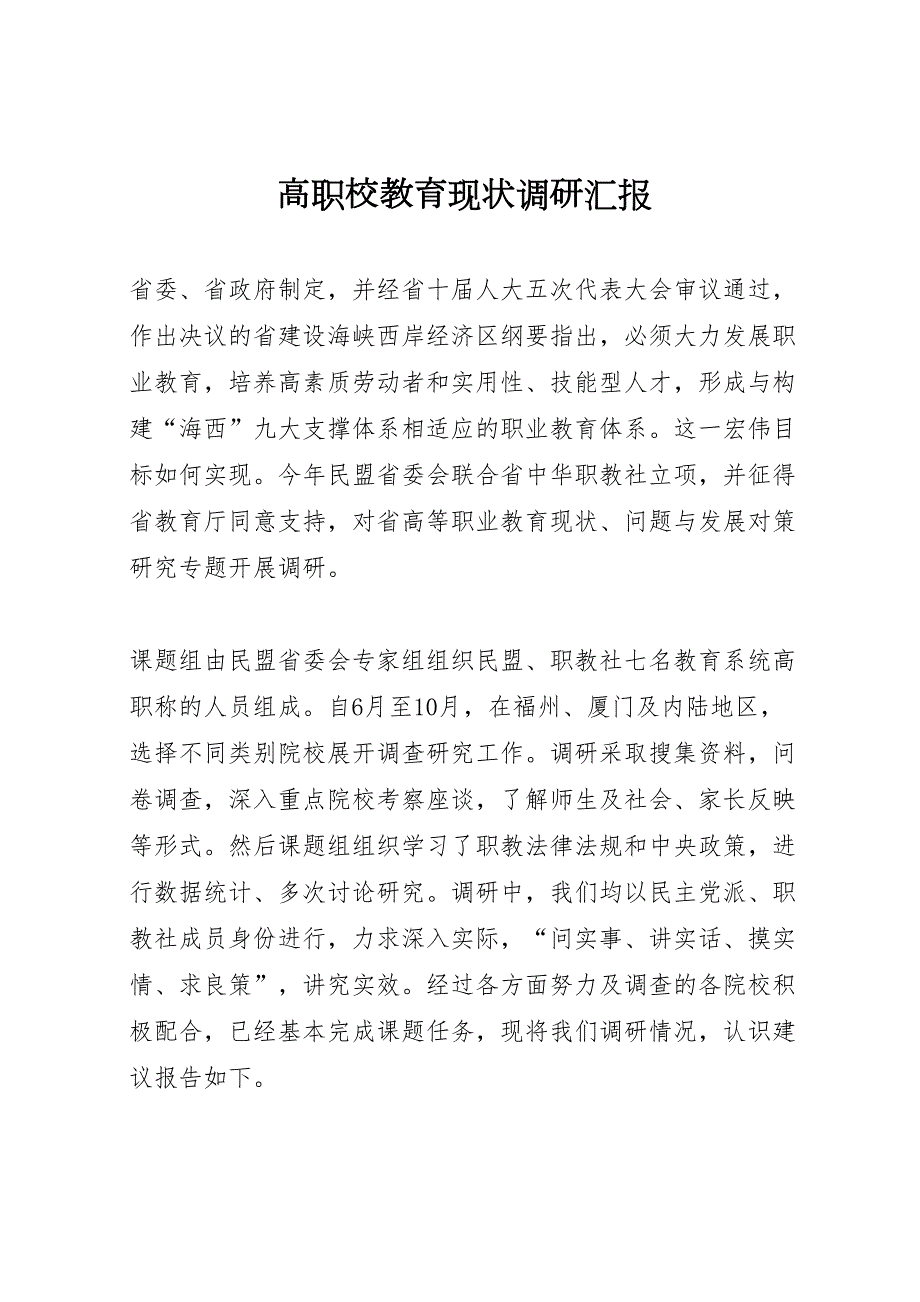 高职校教育现状调研汇报

省委、省政府制定，并经省十届人大五次代表大会审议通过，作出决议的省建设海峡西岸经济区纲要指出，必须大力发展职业教育，培养高素质劳动者和实用性、技能型人才，形成与构建“海西”九大支撑体系相适应的职业教育体系。这一宏伟目标如何实现。今年民盟省委会联合省中华职教社立项，并征得省教育厅同意支持，对省高等职业教育现状、问题与发展对策研究专题开展调研。

课题组由民盟省委会专家组组织民盟、职教社七名教育系统高职称的人员组成。自6月至10月，在福州、厦门及内陆地区，选择不同类别院校展开调查研究工作。调研采取搜集资料，问卷调查，深入重点院校考察座谈，了解师生及社会、家长反映等形式。然后课题组组织学习了职教法律法规和中央政策，进行数据统计、多次讨论研究。调研中，我们均以民主党派、职教社成员身份进行，力求深入实际，“问实事、讲实话、摸实情、求良策”，讲究实效。经过各方面努力及调查的各院校积极配合，已经基本完成课题任务，现将我们调研情况，认识建议报告如下。